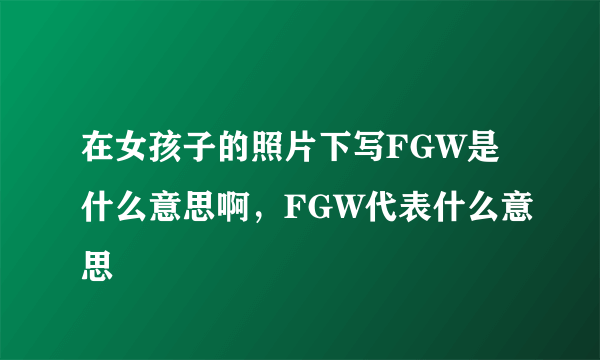 在女孩子的照片下写FGW是什么意思啊，FGW代表什么意思